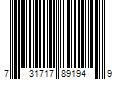 7 31717 89194 9